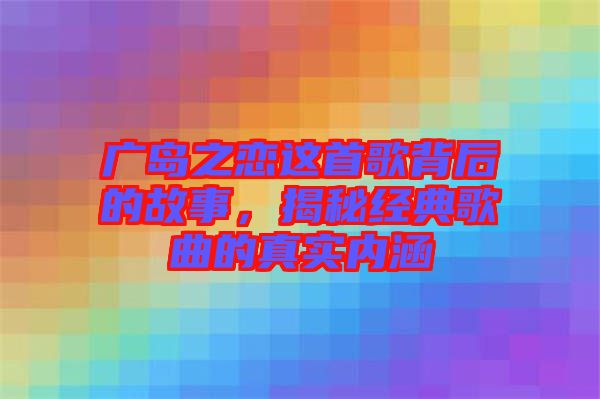 广岛之恋这首歌背后的故事，揭秘经典歌曲的真实内涵